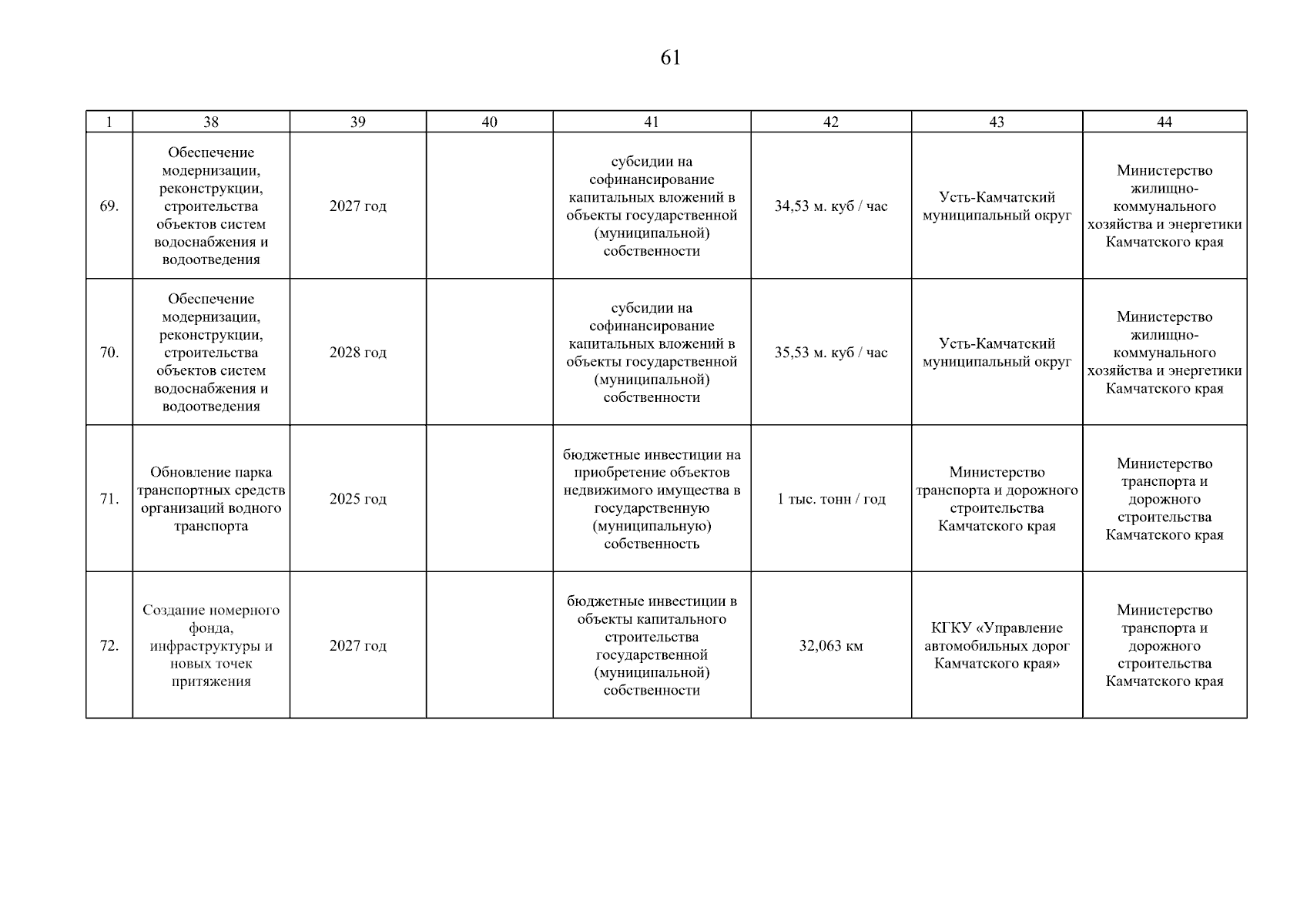 61

| 1 | 38 | 39 | 40 | 41 | 42 | 43 | 44 |
|---|---|---|---|---|---|---|---|
| 69. | Обеспечение модернизации, реконструкции, строительства объектов систем водоснабжения и водоотведения | 2027 год | | субсидии на софинансирование капитальных вложений в объекты государственной (муниципальной) собственности | 34,53 м. куб / час | Усть-Камчатский муниципальный округ | Министерство жилищно-коммунального хозяйства и энергетики Камчатского края |
| 70. | Обеспечение модернизации, реконструкции, строительства объектов систем водоснабжения и водоотведения | 2028 год | | субсидии на софинансирование капитальных вложений в объекты государственной (муниципальной) собственности | 35,53 м. куб / час | Усть-Камчатский муниципальный округ | Министерство жилищно-коммунального хозяйства и энергетики Камчатского края |
| 71. | Обновление парка транспортных средств организаций водного транспорта | 2025 год | | бюджетные инвестиции на приобретение объектов недвижимого имущества в государственную (муниципальную) собственность | 1 тыс. тонн / год | Министерство транспорта и дорожного строительства Камчатского края | Министерство транспорта и дорожного строительства Камчатского края |
| 72. | Создание номерного фонда, инфраструктуры и новых точек притяжения | 2027 год | | бюджетные инвестиции в объекты капитального строительства государственной (муниципальной) собственности | 32,063 км | КГКУ «Управление автомобильных дорог Камчатского края» | Министерство транспорта и дорожного строительства Камчатского края |